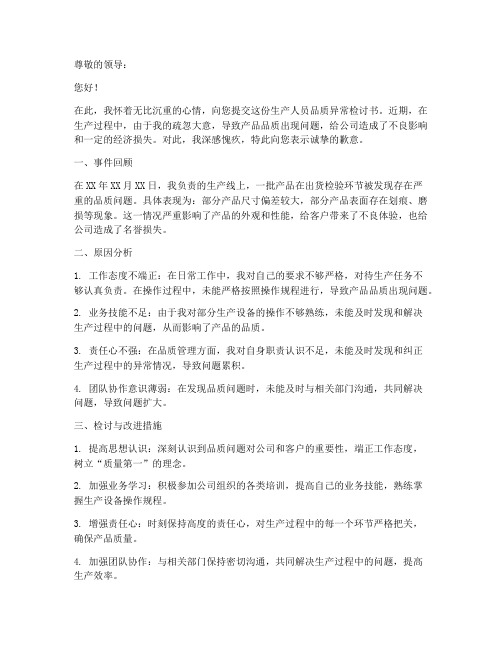 尊敬的领导：

您好！

在此，我怀着无比沉重的心情，向您提交这份生产人员品质异常检讨书。近期，在生产过程中，由于我的疏忽大意，导致产品品质出现问题，给公司造成了不良影响和一定的经济损失。对此，我深感愧疚，特此向您表示诚挚的歉意。

一、事件回顾

在XX年XX月XX日，我负责的生产线上，一批产品在出货检验环节被发现存在严重的品质问题。具体表现为：部分产品尺寸偏差较大，部分产品表面存在划痕、磨损等现象。这一情况严重影响了产品的外观和性能，给客户带来了不良体验，也给公司造成了名誉损失。

二、原因分析

1. 工作态度不端正：在日常工作中，我对自己的要求不够严格，对待生产任务不够认真负责。在操作过程中，未能严格按照操作规程进行，导致产品品质出现问题。

2. 业务技能不足：由于我对部分生产设备的操作不够熟练，未能及时发现和解决生产过程中的问题，从而影响了产品的品质。

3. 责任心不强：在品质管理方面，我对自身职责认识不足，未能及时发现和纠正生产过程中的异常情况，导致问题累积。

4. 团队协作意识薄弱：在发现品质问题时，未能及时与相关部门沟通，共同解决问题，导致问题扩大。

三、检讨与改进措施

1. 提高思想认识：深刻认识到品质问题对公司和客户的重要性，端正工作态度，树立“质量第一”的理念。

2. 加强业务学习：积极参加公司组织的各类培训，提高自己的业务技能，熟练掌握生产设备操作规程。

3. 增强责任心：时刻保持高度的责任心，对生产过程中的每一个环节严格把关，确保产品质量。

4. 加强团队协作：与相关部门保持密切沟通，共同解决生产过程中的问题，提高生产效率。